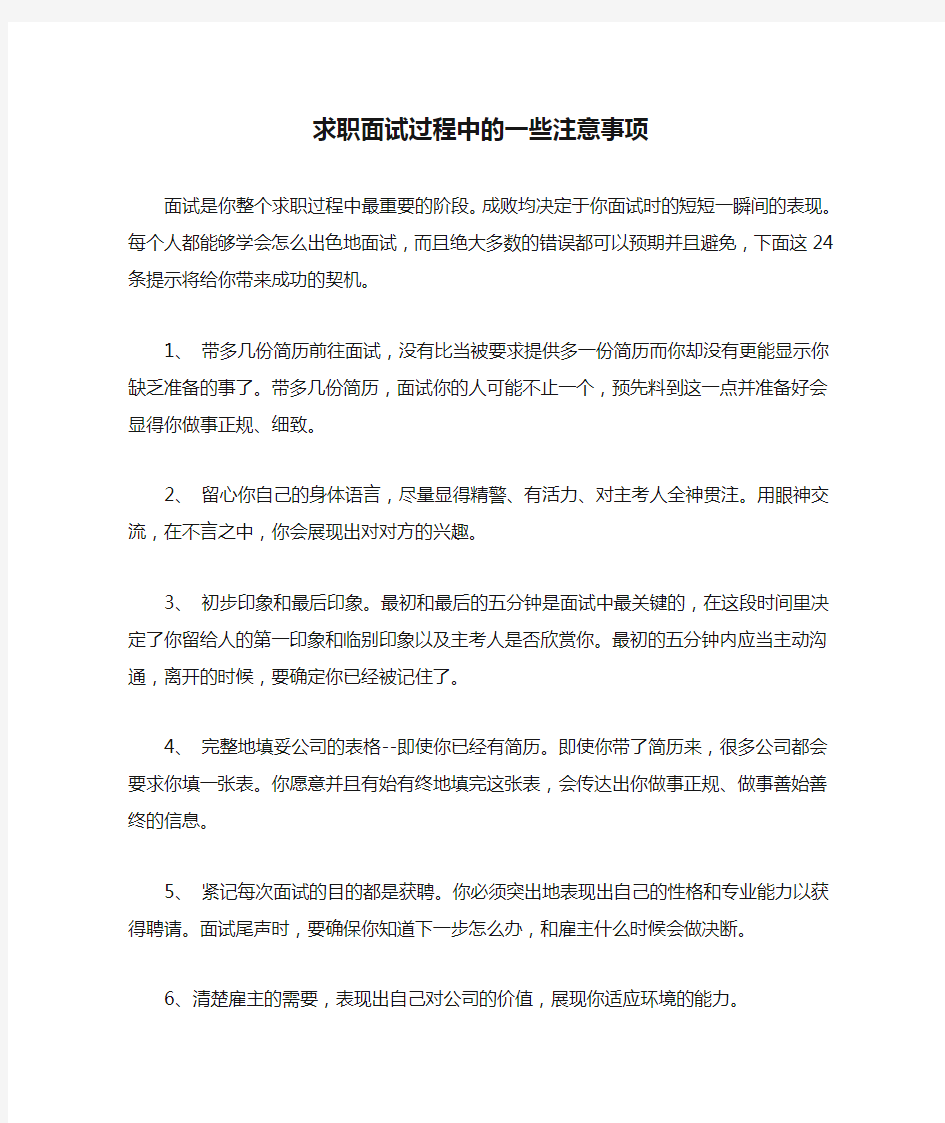 求职面试过程中的一些注意事项

面试是你整个求职过程中最重要的阶段。成败均决定于你面试时的短短一瞬间的表现。每个人都能够学会怎么出色地面试，而且绝大多数的错误都可以预期并且避免，下面这 24 条提示将给你带来成功的契机。

1、 带多几份简历前往面试，没有比当被要求提供多一份简历而你却没有更能显示你缺乏准备的事了。带多几份简历，面试你的人可能不止一个，预先料到这一点并准备好会显得你做事正规、细致。

2、 留心你自己的身体语言，尽量显得精警、有活力、对主考人全神贯注。用眼神交流，在不言之中，你会展现出对对方的兴趣。

3、 初步印象和最后印象。最初和最后的五分钟是面试中最关键的，在这段时间里决定了你留给人的第一印象和临别印象以及主考人是否欣赏你。最初的五分钟内应当主动沟通，离开的时候，要确定你已经被记住了。

4、 完整地填妥公司的表格--即使你已经有简历。即使你带了简历来，很多公司都会要求你填一张表。你愿意并且有始有终地填完这张表，会传达出你做事正规、做事善始善终的信息。

5、 紧记每次面试的目的都是获聘。你必须突出地表现出自己的性格和专业能力以获得聘请。面试尾声时，要确保你知道下一步怎么办，和雇主什么时候会做决断。

6、清楚雇主的需要，表现出自己对公司的价值，展现你适应环境的能力。